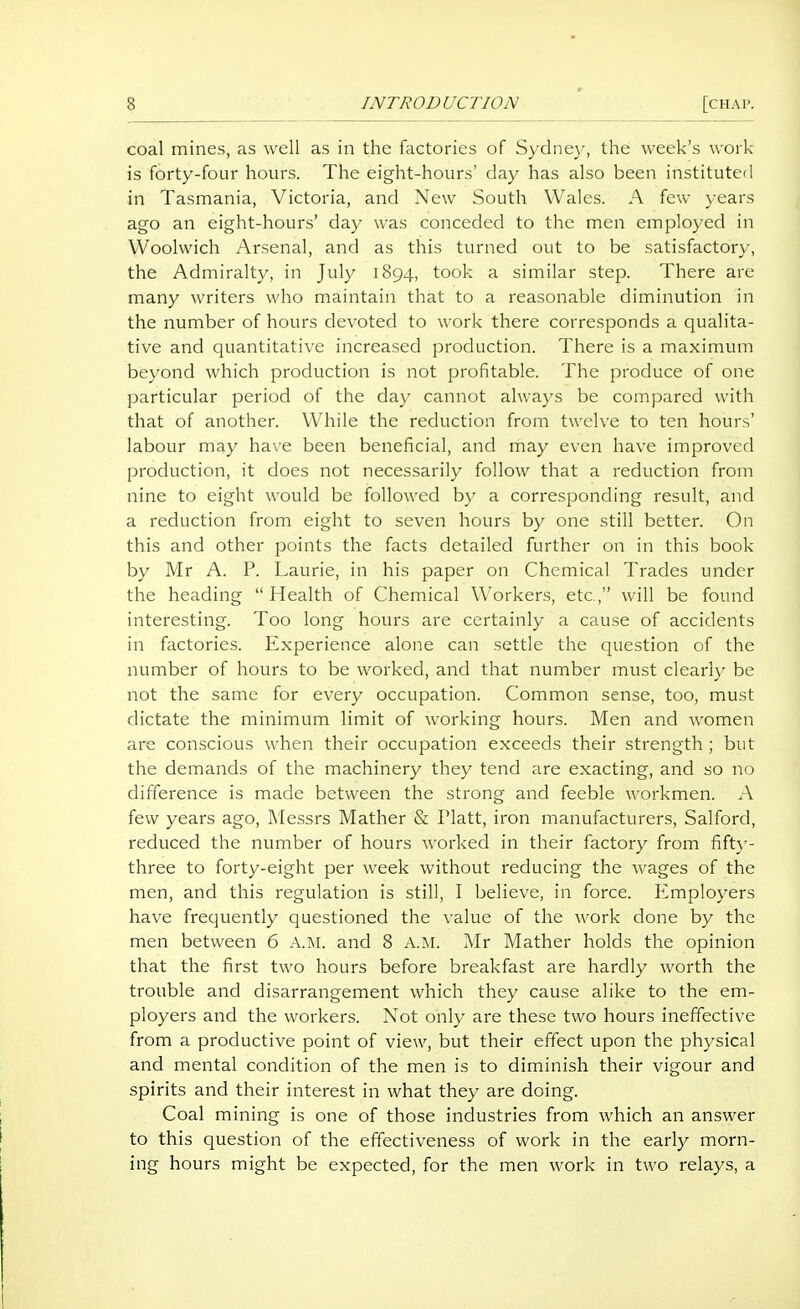 8 INTRODUCTION [CHAP.

coal mines, as well as in the factories of Sydney, the week's work is forty-four hours. The eight-hours' day has also been instituted in Tasmania, Victoria, and New South Wales. A few years ago an eight-hours' day was conceded to the men employed in Woolwich Arsenal, and as this turned out to be satisfactory, the Admiralty, in July 1894, took a similar step. There are many writers who maintain that to a reasonable diminution in the number of hours devoted to work there corresponds a qualitative and quantitative increased production. There is a maximum beyond which production is not profitable. The produce of one particular period of the day cannot always be compared with that of another. While the reduction from twelve to ten hours' labour may have been beneficial, and may even have improved production, it does not necessarily follow that a reduction from nine to eight would be followed by a corresponding result, and a reduction from eight to seven hours by one still better. On this and other points the facts detailed further on in this book by Mr A. P. Laurie, in his paper on Chemical Trades under the heading "Health of Chemical Workers, etc.," will be found interesting. Too long hours are certainly a cause of accidents in factories. Experience alone can settle the question of the number of hours to be worked, and that number must clearly be not the same for every occupation. Common sense, too, must dictate the minimum limit of working hours. Men and women are conscious when their occupation exceeds their strength; but the demands of the machinery they tend are exacting, and so no difference is made between the strong and feeble workmen. A few years ago, Messrs Mather & Platt, iron manufacturers, Salford, reduced the number of hours worked in their factory from fifty-three to forty-eight per week without reducing the wages of the men, and this regulation is still, I believe, in force. Employers have frequently questioned the value of the work done by the men between 6 A.M. and 8 A.M. Mr Mather holds the opinion that the first two hours before breakfast are hardly worth the trouble and disarrangement which they cause alike to the employers and the workers. Not only are these two hours ineffective from a productive point of view, but their effect upon the physical and mental condition of the men is to diminish their vigour and spirits and their interest in what they are doing.

Coal mining is one of those industries from which an answer to this question of the effectiveness of work in the early morning hours might be expected, for the men work in two relays, a